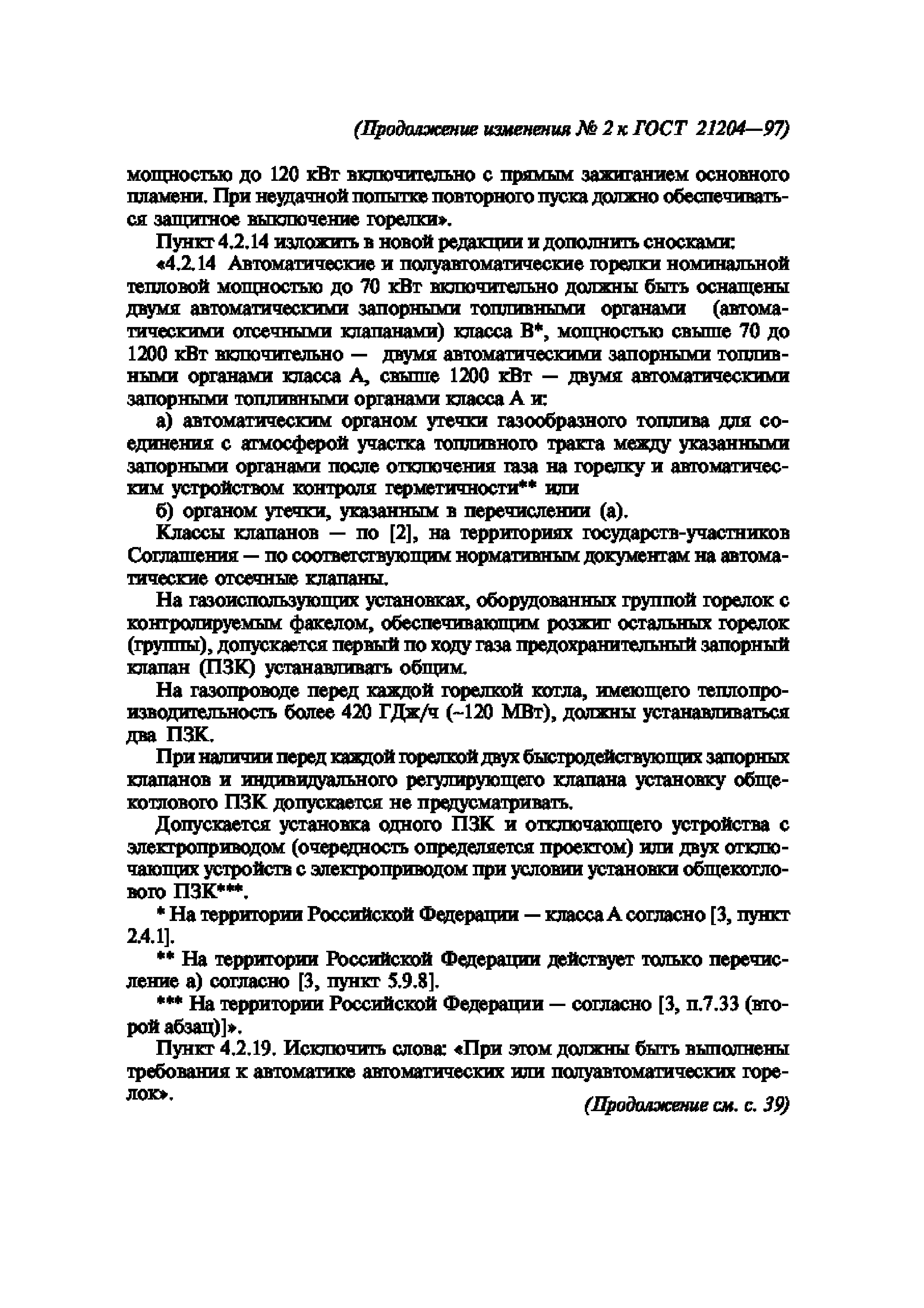 (Продолжение изменения № 2 к ГОСТ 21204—97)

мощностью до 120 кВт включительно с прямым зажиганием основного пламени. При неудачной попытке повторного пуска должно обеспечиваться защитное выключение горелки».

Пункт 4.2.14 изложить в новой редакции и дополнить сносками:

«4.2.14 Автоматические и полуавтоматические горелки номинальной тепловой мощностью до 70 кВт включительно должны быть оснащены двумя автоматическими запорными топливными органами (автоматическими отсечными клапанами) класса В*, мощностью свыше 70 до 1200 кВт включительно — двумя автоматическими запорными топливными органами класса А, свыше 1200 кВт — двумя автоматическими запорными топливными органами класса А и:

а) автоматическим органом утечки газообразного топлива для соединения с атмосферой участка топливного тракта между указанными запорными органами после отключения газа на горелку и автоматическим устройством контроля герметичности** или

б) органом утечки, указанным в перечислении (а).

Классы клапанов — по [2], на территориях государств-участников Соглашения — по соответствующим нормативным документам на автоматические отсечные клапаны.

На газоиспользующих установках, оборудованных группой горелок с контролируемым факелом, обеспечивающим розжиг остальных горелок (группы), допускается первый по ходу газа предохранительный запорный клапан (ПЗК) устанавливать общим.

На газопроводе перед каждой горелкой котла, имеющего теплопроизводительность более 420 ГДж/ч (~120 МВт), должны устанавливаться два ПЗК.

При наличии перед каждой горелкой двух быстродействующих запорных клапанов и индивидуального регулирующего клапана установку общекотлового ПЗК допускается не предусматривать.

Допускается установка одного ПЗК и отключающего устройства с электроприводом (очередность определяется проектом) или двух отключающих устройств с электроприводом при условии установки общекотлового ПЗК***.

* На территории Российской Федерации — класса А согласно [3, пункт 2.4.1].

** На территории Российской Федерации действует только перечисление а) согласно [3, пункт 5.9.8].

*** На территории Российской Федерации — согласно [3, п.7.33 (второй абзац)]».

Пункт 4.2.19. Исключить слова: «При этом должны быть выполнены требования к автоматике автоматических или полуавтоматических горелок».

(Продолжение см. с. 39)